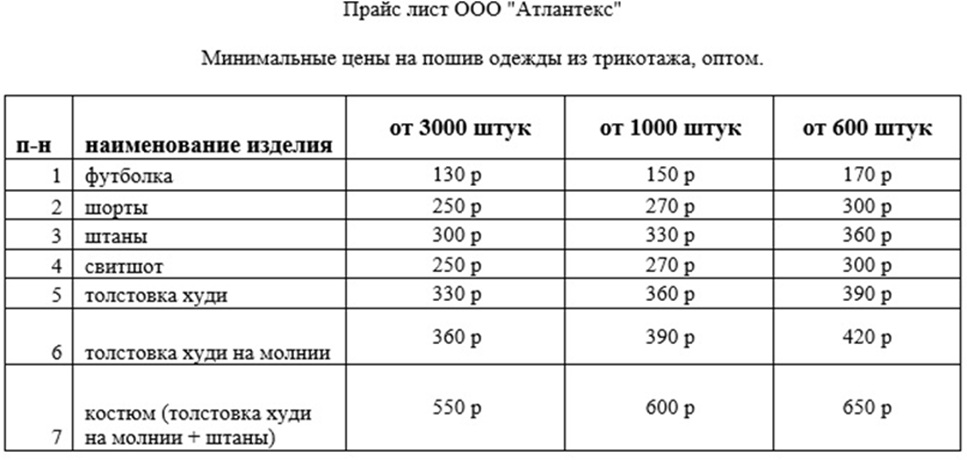 Прайс лист ООО "Атлантекс"

Минимальные цены на пошив одежды из трикотажа, оптом.

| п-н | наименование изделия | от 3000 штук | от 1000 штук | от 600 штук |
|---|---|---|---|---|
| 1 | футболка | 130 р | 150 р | 170 р |
| 2 | шорты | 250 р | 270 р | 300 р |
| 3 | штаны | 300 р | 330 р | 360 р |
| 4 | свитшот | 250 р | 270 р | 300 р |
| 5 | толстовка худи | 330 р | 360 р | 390 р |
| 6 | толстовка худи на молнии | 360 р | 390 р | 420 р |
| 7 | костюм (толстовка худи на молнии + штаны) | 550 р | 600 р | 650 р |